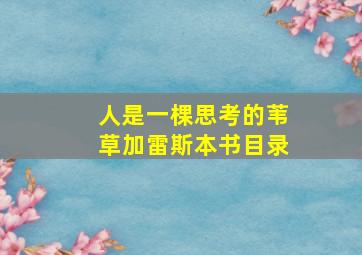 人是一棵思考的苇草加雷斯本书目录